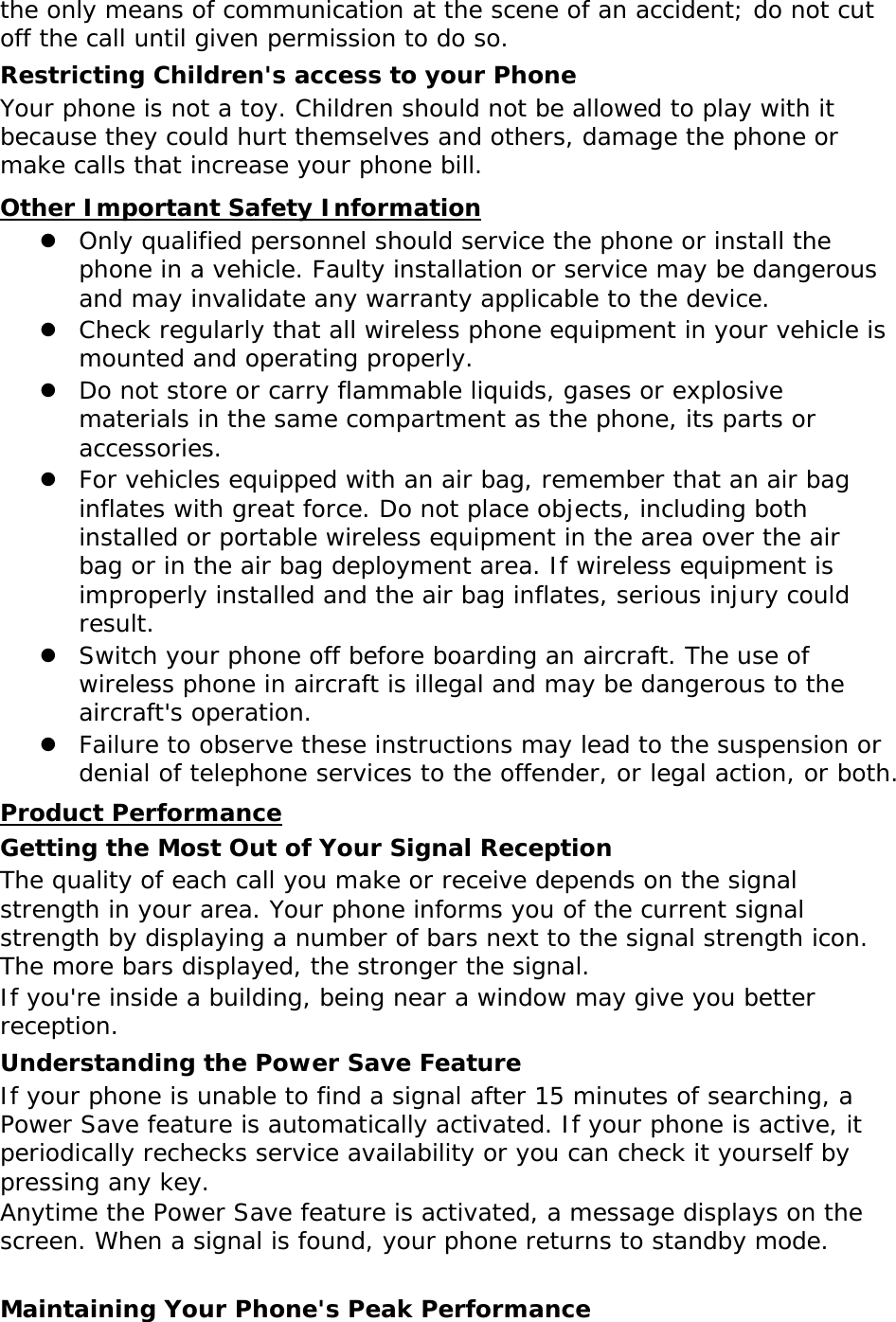 the only means of communication at the scene of an accident; do not cut off the call until given permission to do so.

Restricting Children's access to your Phone

Your phone is not a toy. Children should not be allowed to play with it because they could hurt themselves and others, damage the phone or make calls that increase your phone bill.

Other Important Safety Information

- Only qualified personnel should service the phone or install the phone in a vehicle. Faulty installation or service may be dangerous and may invalidate any warranty applicable to the device.
- Check regularly that all wireless phone equipment in your vehicle is mounted and operating properly.
- Do not store or carry flammable liquids, gases or explosive materials in the same compartment as the phone, its parts or accessories.
- For vehicles equipped with an air bag, remember that an air bag inflates with great force. Do not place objects, including both installed or portable wireless equipment in the area over the air bag or in the air bag deployment area. If wireless equipment is improperly installed and the air bag inflates, serious injury could result.
- Switch your phone off before boarding an aircraft. The use of wireless phone in aircraft is illegal and may be dangerous to the aircraft's operation.
- Failure to observe these instructions may lead to the suspension or denial of telephone services to the offender, or legal action, or both.

Product Performance

Getting the Most Out of Your Signal Reception

The quality of each call you make or receive depends on the signal strength in your area. Your phone informs you of the current signal strength by displaying a number of bars next to the signal strength icon. The more bars displayed, the stronger the signal.

If you're inside a building, being near a window may give you better reception.

Understanding the Power Save Feature

If your phone is unable to find a signal after 15 minutes of searching, a Power Save feature is automatically activated. If your phone is active, it periodically rechecks service availability or you can check it yourself by pressing any key.

Anytime the Power Save feature is activated, a message displays on the screen. When a signal is found, your phone returns to standby mode.

Maintaining Your Phone's Peak Performance